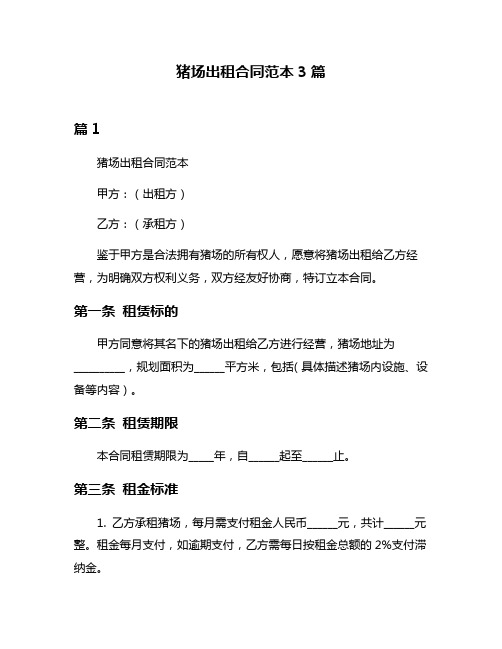 猪场出租合同范本 3 篇

篇 1

猪场出租合同范本

甲方：（出租方）

乙方：（承租方）

鉴于甲方是合法拥有猪场的所有权人，愿意将猪场出租给乙方经营，为明确双方权利义务，双方经友好协商，特订立本合同。

第一条 租赁标的

甲方同意将其名下的猪场出租给乙方进行经营，猪场地址为__________，规划面积为______平方米，包括（具体描述猪场内设施、设备等内容）。

第二条 租赁期限

本合同租赁期限为_____年，自______起至______止。

第三条 租金标准

1. 乙方承租猪场，每月需支付租金人民币______元，共计______元整。租金每月支付，如逾期支付，乙方需每日按租金总额的 2%支付滞纳金。